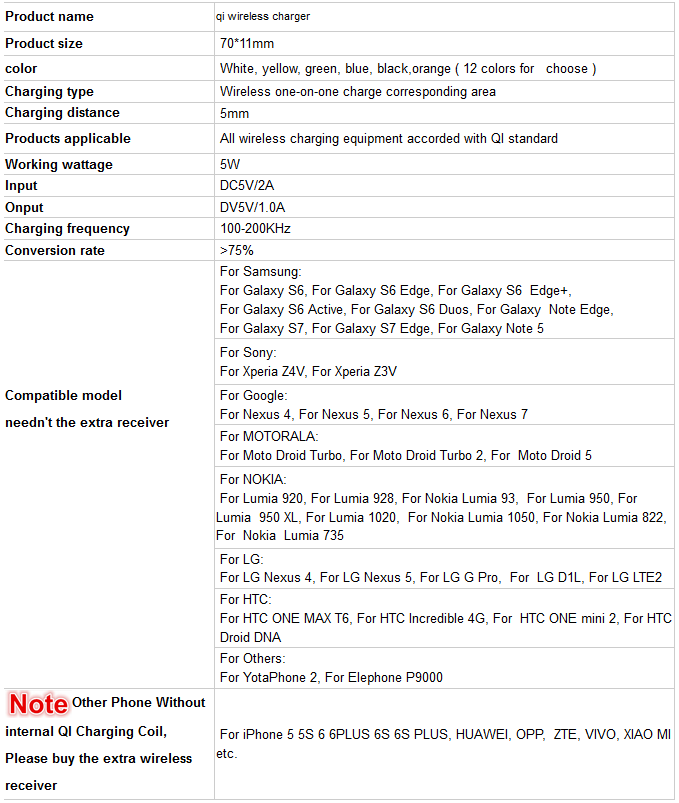 | Product name | qi wireless charger |
|---|---|
| Product size | 70*11mm |
| color | White, yellow, green, blue, black,orange ( 12 colors for choose ) |
| Charging type | Wireless one-on-one charge corresponding area |
| Charging distance | 5mm |
| Products applicable | All wireless charging equipment accorded with QI standard |
| Working wattage | 5W |
| Input | DC5V/2A |
| Onput | DV5V/1.0A |
| Charging frequency | 100-200KHz |
| Conversion rate | >75% |
| Compatible model needn't the extra receiver | For Samsung: For Galaxy S6, For Galaxy S6 Edge, For Galaxy S6 Edge+, For Galaxy S6 Active, For Galaxy S6 Duos, For Galaxy Note Edge, For Galaxy S7, For Galaxy S7 Edge, For Galaxy Note 5 |
| | For Sony: For Xperia Z4V, For Xperia Z3V |
| | For Google: For Nexus 4, For Nexus 5, For Nexus 6, For Nexus 7 |
| | For MOTORALA: For Moto Droid Turbo, For Moto Droid Turbo 2, For Moto Droid 5 |
| | For NOKIA: For Lumia 920, For Lumia 928, For Nokia Lumia 93, For Lumia 950, For Lumia 950 XL, For Lumia 1020, For Nokia Lumia 1050, For Nokia Lumia 822, For Nokia Lumia 735 |
| | For LG: For LG Nexus 4, For LG Nexus 5, For LG G Pro, For LG D1L, For LG LTE2 |
| | For HTC: For HTC ONE MAX T6, For HTC Incredible 4G, For HTC ONE mini 2, For HTC Droid DNA |
| | For Others: For YotaPhone 2, For Elephone P9000 |
| Note Other Phone Without internal QI Charging Coil, Please buy the extra wireless receiver | For iPhone 5 5S 6 6PLUS 6S 6S PLUS, HUAWEI, OPP, ZTE, VIVO, XIAO MI etc. |